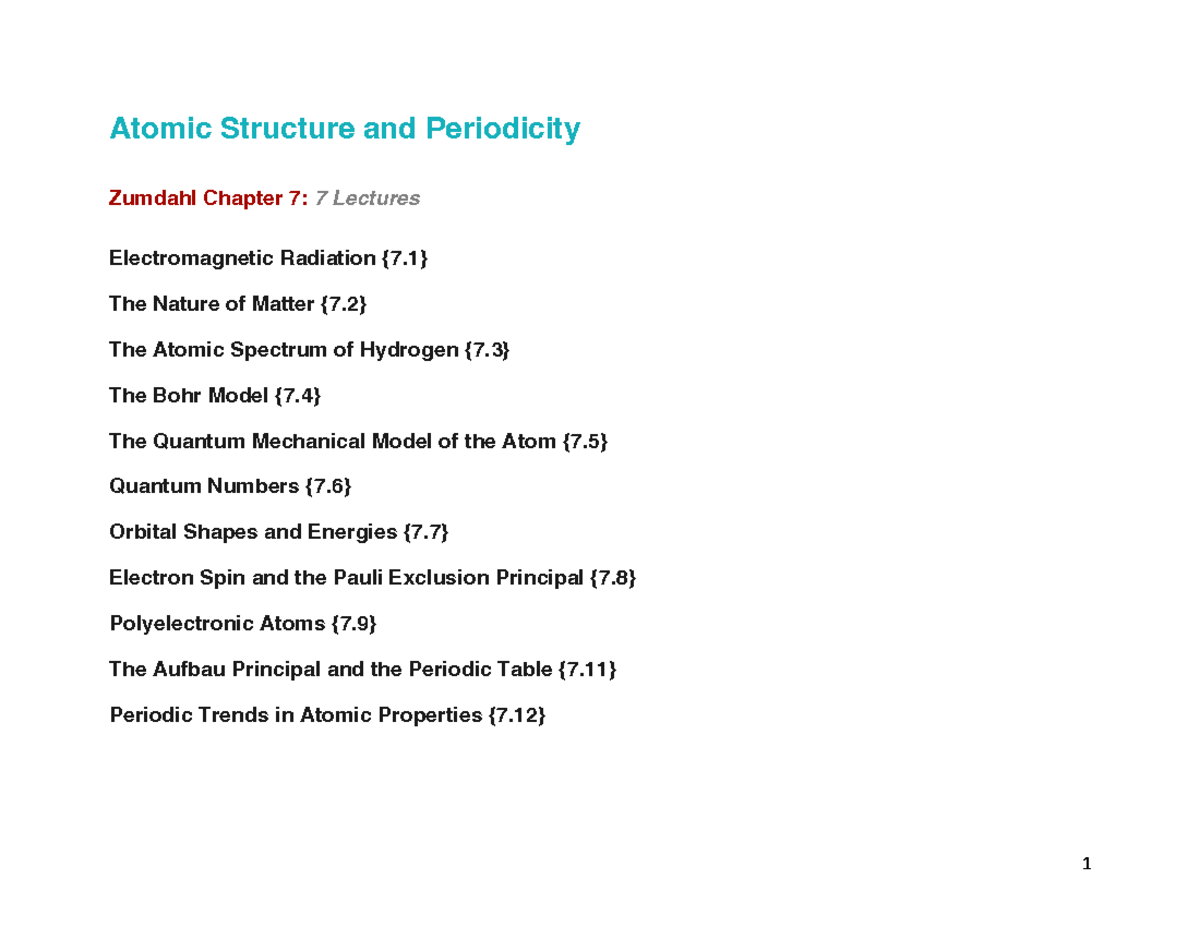 Atomic Structure and Periodicity

Zumdahl Chapter 7: 7 Lectures

Electromagnetic Radiation {7.1}

The Nature of Matter {7.2}

The Atomic Spectrum of Hydrogen {7.3}

The Bohr Model {7.4}

The Quantum Mechanical Model of the Atom {7.5}

Quantum Numbers {7.6}

Orbital Shapes and Energies {7.7}

Electron Spin and the Pauli Exclusion Principal {7.8}

Polyelectronic Atoms {7.9}

The Aufbau Principal and the Periodic Table {7.11}

Periodic Trends in Atomic Properties {7.12}

1